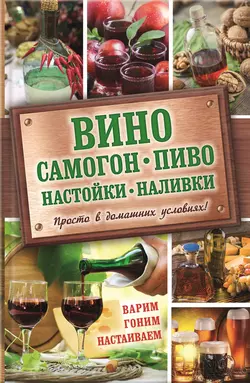 ВИНО
САМОГОН • ПИВО
НАСТОЙКИ • НАЛИВКИ
Просто в домашних условиях!

ВАРИМ
ГОНИМ
НАСТАИВАЕМ